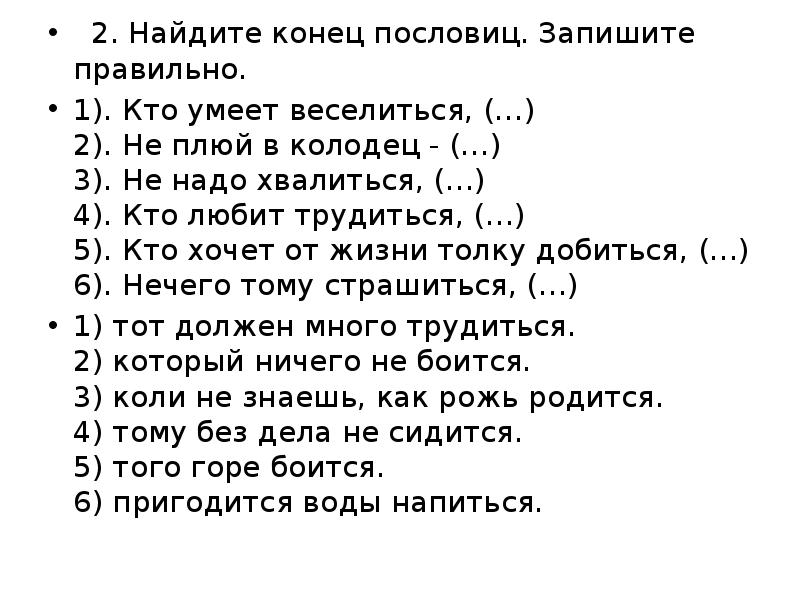 • 2. Найдите конец пословиц. Запишите правильно.

• 1). Кто умеет веселиться, (…)
2). Не плюй в колодец - (…)
3). Не надо хвалиться, (…)
4). Кто любит трудиться, (…)
5). Кто хочет от жизни толку добиться, (…)
6). Нечего тому страшиться, (…)

• 1) тот должен много трудиться.
2) который ничего не боится.
3) коли не знаешь, как рожь родится.
4) тому без дела не сидится.
5) того горе боится.
6) пригодится воды напиться.